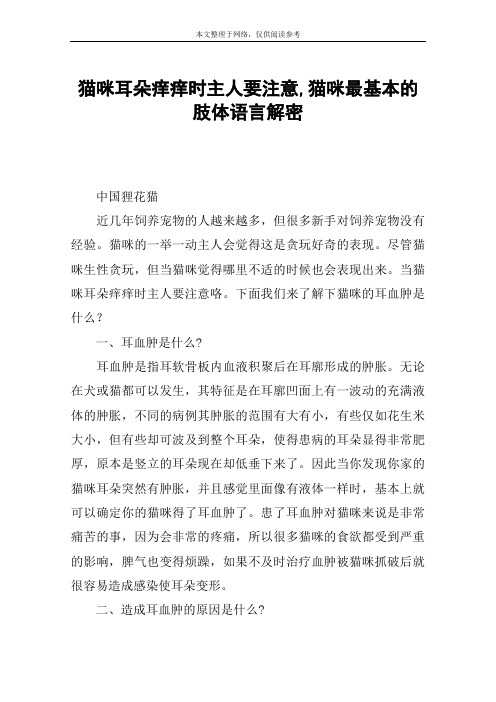 本文整理于网络，仅供阅读参考

猫咪耳朵痒痒时主人要注意,猫咪最基本的肢体语言解密

中国狸花猫

近几年饲养宠物的人越来越多，但很多新手对饲养宠物没有经验。猫咪的一举一动主人会觉得这是贪玩好奇的表现。尽管猫咪生性贪玩，但当猫咪觉得哪里不适的时候也会表现出来。当猫咪耳朵痒痒时主人要注意咯。下面我们来了解下猫咪的耳血肿是什么？

一、耳血肿是什么?

耳血肿是指耳软骨板内血液积聚后在耳廓形成的肿胀。无论在犬或猫都可以发生，其特征是在耳廓凹面上有一波动的充满液体的肿胀，不同的病例其肿胀的范围有大有小，有些仅如花生米大小，但有些却可波及到整个耳朵，使得患病的耳朵显得非常肥厚，原本是竖立的耳朵现在却低垂下来了。因此当你发现你家的猫咪耳朵突然有肿胀，并且感觉里面像有液体一样时，基本上就可以确定你的猫咪得了耳血肿了。患了耳血肿对猫咪来说是非常痛苦的事，因为会非常的疼痛，所以很多猫咪的食欲都受到严重的影响，脾气也变得烦躁，如果不及时治疗血肿被猫咪抓破后就很容易造成感染使耳朵变形。

二、造成耳血肿的原因是什么?